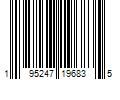 1 95247 19683 5